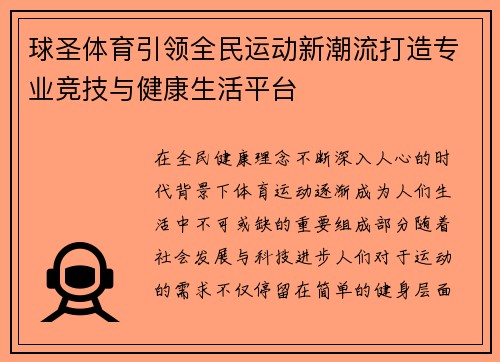 球圣体育引领全民运动新潮流打造专业竞技与健康生活平台

在全民健康理念不断深入人心的时代背景下体育运动逐渐成为人们生活中不可或缺的重要组成部分随着社会发展与科技进步人们对于运动的需求不仅停留在简单的健身层面